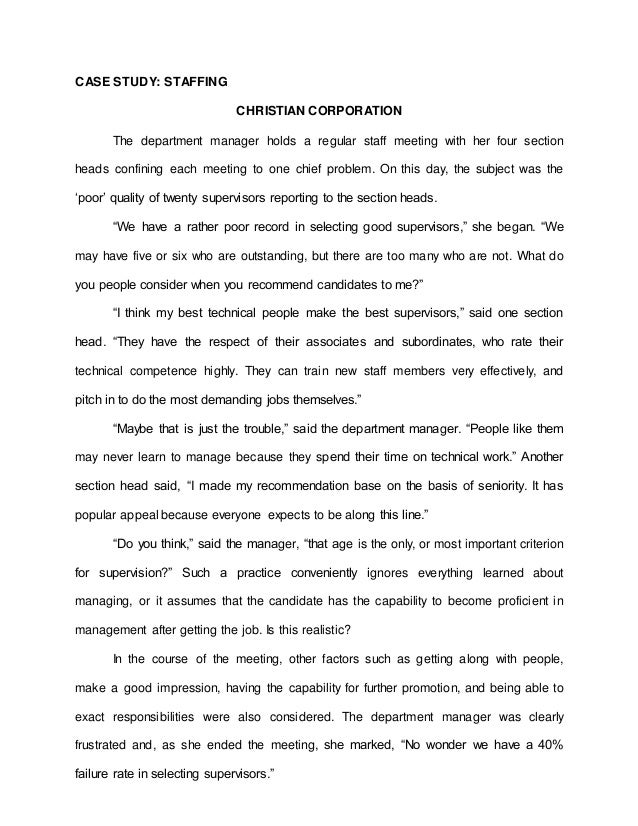 CASE STUDY: STAFFING

CHRISTIAN CORPORATION

The department manager holds a regular staff meeting with her four section heads confining each meeting to one chief problem. On this day, the subject was the 'poor' quality of twenty supervisors reporting to the section heads.

"We have a rather poor record in selecting good supervisors," she began. "We may have five or six who are outstanding, but there are too many who are not. What do you people consider when you recommend candidates to me?"

"I think my best technical people make the best supervisors," said one section head. "They have the respect of their associates and subordinates, who rate their technical competence highly. They can train new staff members very effectively, and pitch in to do the most demanding jobs themselves."

"Maybe that is just the trouble," said the department manager. "People like them may never learn to manage because they spend their time on technical work." Another section head said, "I made my recommendation base on the basis of seniority. It has popular appeal because everyone expects to be along this line."

"Do you think," said the manager, "that age is the only, or most important criterion for supervision?" Such a practice conveniently ignores everything learned about managing, or it assumes that the candidate has the capability to become proficient in management after getting the job. Is this realistic?

In the course of the meeting, other factors such as getting along with people, make a good impression, having the capability for further promotion, and being able to exact responsibilities were also considered. The department manager was clearly frustrated and, as she ended the meeting, she marked, "No wonder we have a 40% failure rate in selecting supervisors."